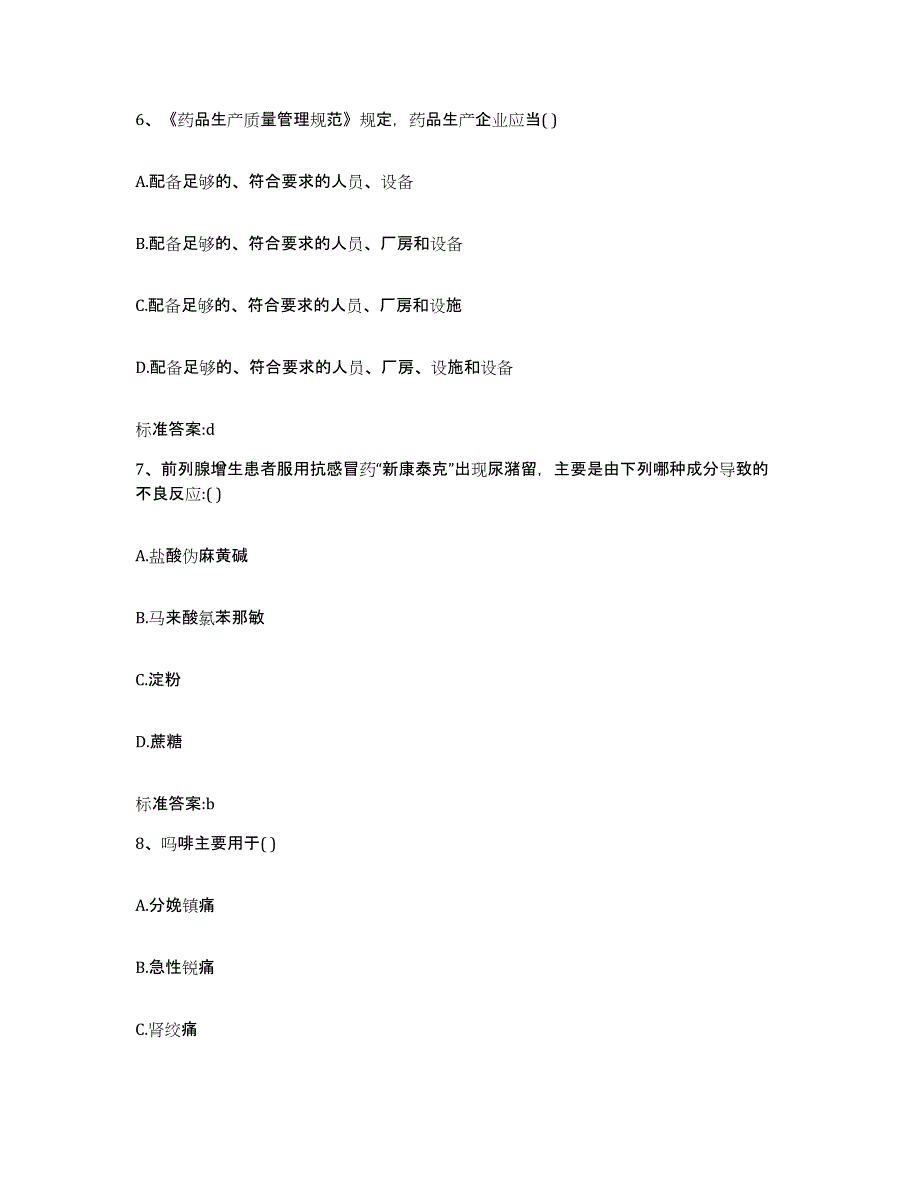 6、《药品生产质量管理规范》规定，药品生产企业应当( )

A.配备足够的、符合要求的人员、设备

B.配备足够的、符合要求的人员、厂房和设备

C.配备足够的、符合要求的人员、厂房和设施

D.配备足够的、符合要求的人员、厂房、设施和设备

标准答案:d

7、前列腺增生患者服用抗感冒药“新康泰克”出现尿潴留，主要是由下列哪种成分导致的不良反应:( )

A.盐酸伪麻黄碱

B.马来酸氯苯那敏

C.淀粉

D.蔗糖

标准答案:b

8、吗啡主要用于( )

A.分娩镇痛

B.急性锐痛

C.肾绞痛